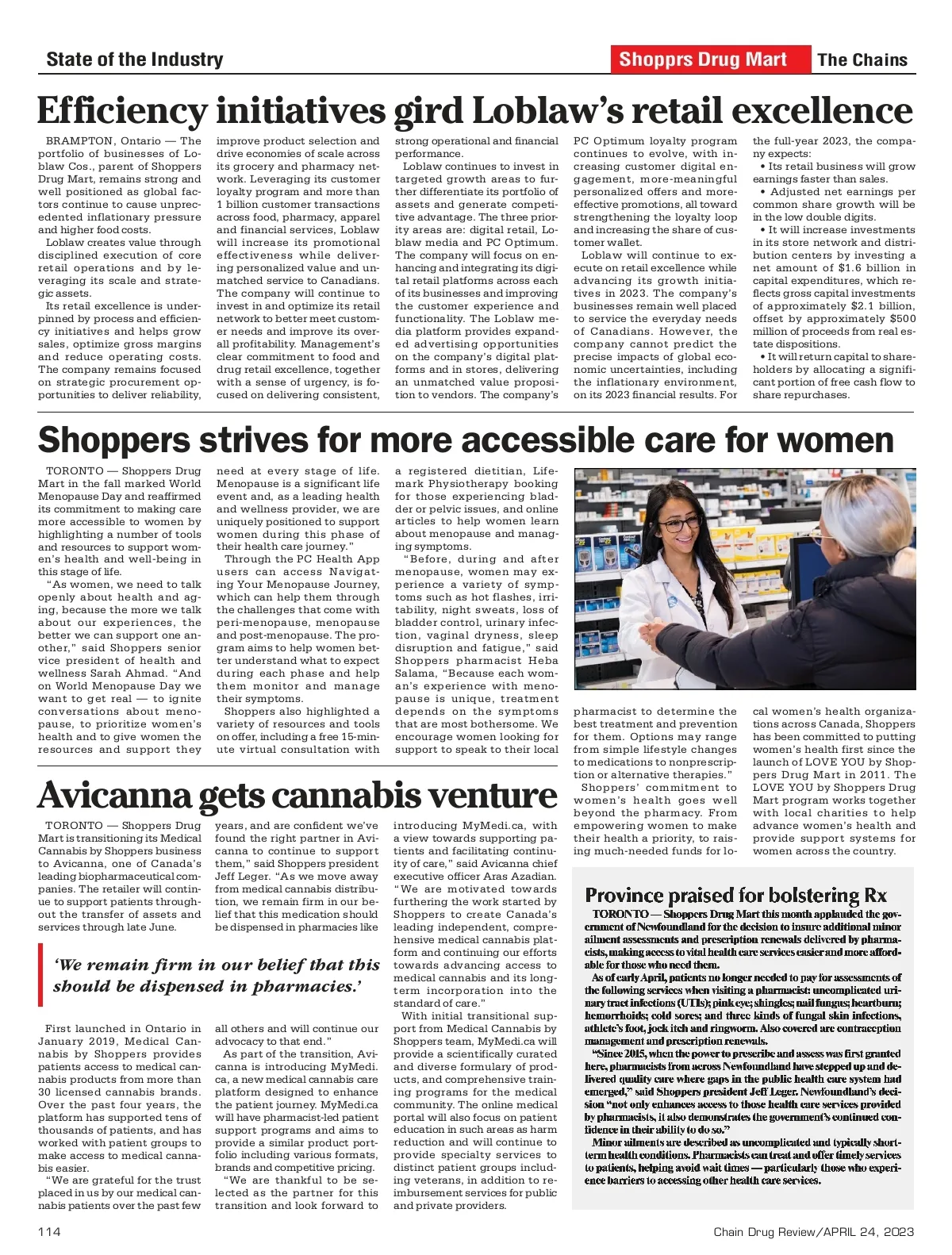 State of the Industry

Shopprs Drug Mart

The Chains

Efficiency initiatives gird Loblaw's retail excellence

BRAMPTON, Ontario — The portfolio of businesses of Loblaw Cos., parent of Shoppers Drug Mart, remains strong and well positioned as global factors continue to cause unprecedented inflationary pressure and higher food costs.

Loblaw creates value through disciplined execution of core retail operations and by leveraging its scale and strategic assets.

Its retail excellence is underpinned by process and efficiency initiatives and helps grow sales, optimize gross margins and reduce operating costs. The company remains focused on strategic procurement opportunities to deliver reliability, improve product selection and drive economies of scale across its grocery and pharmacy network. Leveraging its customer loyalty program and more than 1 billion customer transactions across food, pharmacy, apparel and financial services, Loblaw will increase its promotional effectiveness while delivering personalized value and unmatched service to Canadians. The company will continue to invest in and optimize its retail network to better meet customer needs and improve its overall profitability. Management's clear commitment to food and drug retail excellence, together with a sense of urgency, is focused on delivering consistent, strong operational and financial performance.

Loblaw continues to invest in targeted growth areas to further differentiate its portfolio of assets and generate competitive advantage. The three priority areas are: digital retail, Loblaw media and PC Optimum. The company will focus on enhancing and integrating its digital retail platforms across each of its businesses and improving the customer experience and functionality. The Loblaw media platform provides expanded advertising opportunities on the company's digital platforms and in stores, delivering an unmatched value proposition to vendors. The company's PC Optimum loyalty program continues to evolve, with increasing customer digital engagement, more-meaningful personalized offers and more-effective promotions, all toward strengthening the loyalty loop and increasing the share of customer wallet.

Loblaw will continue to execute on retail excellence while advancing its growth initiatives in 2023. The company's businesses remain well placed to service the everyday needs of Canadians. However, the company cannot predict the precise impacts of global economic uncertainties, including the inflationary environment, on its 2023 financial results. For the full-year 2023, the company expects:

• Its retail business will grow earnings faster than sales.

• Adjusted net earnings per common share growth will be in the low double digits.

• It will increase investments in its store network and distribution centers by investing a net amount of $1.6 billion in capital expenditures, which reflects gross capital investments of approximately $2.1 billion, offset by approximately $500 million of proceeds from real estate dispositions.

• It will return capital to shareholders by allocating a significant portion of free cash flow to share repurchases.

Shoppers strives for more accessible care for women

TORONTO — Shoppers Drug Mart in the fall marked World Menopause Day and reaffirmed its commitment to making care more accessible to women by highlighting a number of tools and resources to support women's health and well-being in this stage of life.

"As women, we need to talk openly about health and aging, because the more we talk about our experiences, the better we can support one another," said Shoppers senior vice president of health and wellness Sarah Ahmad. "And on World Menopause Day we want to get real — to ignite conversations about menopause, to prioritize women's health and to give women the resources and support they need at every stage of life. Menopause is a significant life event and, as a leading health and wellness provider, we are uniquely positioned to support women during this phase of their health care journey."

Through the PC Health App users can access Navigating Your Menopause Journey, which can help them through the challenges that come with peri-menopause, menopause and post-menopause. The program aims to help women better understand what to expect during each phase and help them monitor and manage their symptoms.

Shoppers also highlighted a variety of resources and tools on offer, including a free 15-minute virtual consultation with a registered dietitian, Lifemark Physiotherapy booking for those experiencing bladder or pelvic issues, and online articles to help women learn about menopause and managing symptoms.

"Before, during and after menopause, women may experience a variety of symptoms such as hot flashes, irritability, night sweats, loss of bladder control, urinary infection, vaginal dryness, sleep disruption and fatigue," said Shoppers pharmacist Heba Salama, "Because each woman's experience with menopause is unique, treatment depends on the symptoms that are most bothersome. We encourage women looking for support to speak to their local pharmacist to determine the best treatment and prevention for them. Options may range from simple lifestyle changes to medications to nonprescription or alternative therapies."

Shoppers' commitment to women's health goes well beyond the pharmacy. From empowering women to make their health a priority, to raising much-needed funds for local women's health organizations across Canada, Shoppers has been committed to putting women's health first since the launch of LOVE YOU by Shoppers Drug Mart in 2011. The LOVE YOU by Shoppers Drug Mart program works together with local charities to help advance women's health and provide support systems for women across the country.

Avicanna gets cannabis venture

TORONTO — Shoppers Drug Mart is transitioning its Medical Cannabis by Shoppers business to Avicanna, one of Canada's leading biopharmaceutical companies. The retailer will continue to support patients throughout the transfer of assets and services through late June.

'We remain firm in our belief that this should be dispensed in pharmacies.'

First launched in Ontario in January 2019, Medical Cannabis by Shoppers provides patients access to medical cannabis products from more than 30 licensed cannabis brands. Over the past four years, the platform has supported tens of thousands of patients, and has worked with patient groups to make access to medical cannabis easier.

"We are grateful for the trust placed in us by our medical cannabis patients over the past few years, and are confident we've found the right partner in Avicanna to continue to support them," said Shoppers president Jeff Leger. "As we move away from medical cannabis distribution, we remain firm in our belief that this medication should be dispensed in pharmacies like all others and will continue our advocacy to that end."

As part of the transition, Avicanna is introducing MyMedi.ca, a new medical cannabis care platform designed to enhance the patient journey. MyMedi.ca will have pharmacist-led patient support programs and aims to provide a similar product portfolio including various formats, brands and competitive pricing.

"We are thankful to be selected as the partner for this transition and look forward to introducing MyMedi.ca, with a view towards supporting patients and facilitating continuity of care," said Avicanna chief executive officer Aras Azadian. "We are motivated towards furthering the work started by Shoppers to create Canada's leading independent, comprehensive medical cannabis platform and continuing our efforts towards advancing access to medical cannabis and its long-term incorporation into the standard of care."

With initial transitional support from Medical Cannabis by Shoppers team, MyMedi.ca will provide a scientifically curated and diverse formulary of products, and comprehensive training programs for the medical community. The online medical portal will also focus on patient education in such areas as harm reduction and will continue to provide specialty services to distinct patient groups including veterans, in addition to reimbursement services for public and private providers.

Province praised for bolstering Rx

TORONTO — Shoppers Drug Mart this month applauded the government of Newfoundland for the decision to insure additional minor ailment assessments and prescription renewals delivered by pharmacists, making access to vital health care services easier and more affordable for those who need them.

As of early April, patients no longer needed to pay for assessments of the following services when visiting a pharmacist: uncomplicated urinary tract infections (UTIs); pink eye; shingles; nail fungus; heartburn; hemorrhoids; cold sores; and three kinds of fungal skin infections, athlete's foot, jock itch and ringworm. Also covered are contraception management and prescription renewals.

"Since 2015, when the power to prescribe and assess was first granted here, pharmacists from across Newfoundland have stepped up and delivered quality care where gaps in the public health care system had emerged," said Shoppers president Jeff Leger. Newfoundland's decision "not only enhances access to those health care services provided by pharmacists, it also demonstrates the government's continued confidence in their ability to do so."

Minor ailments are described as uncomplicated and typically short-term health conditions. Pharmacists can treat and offer timely services to patients, helping avoid wait times — particularly those who experience barriers to accessing other health care services.

114

Chain Drug Review/APRIL 24, 2023